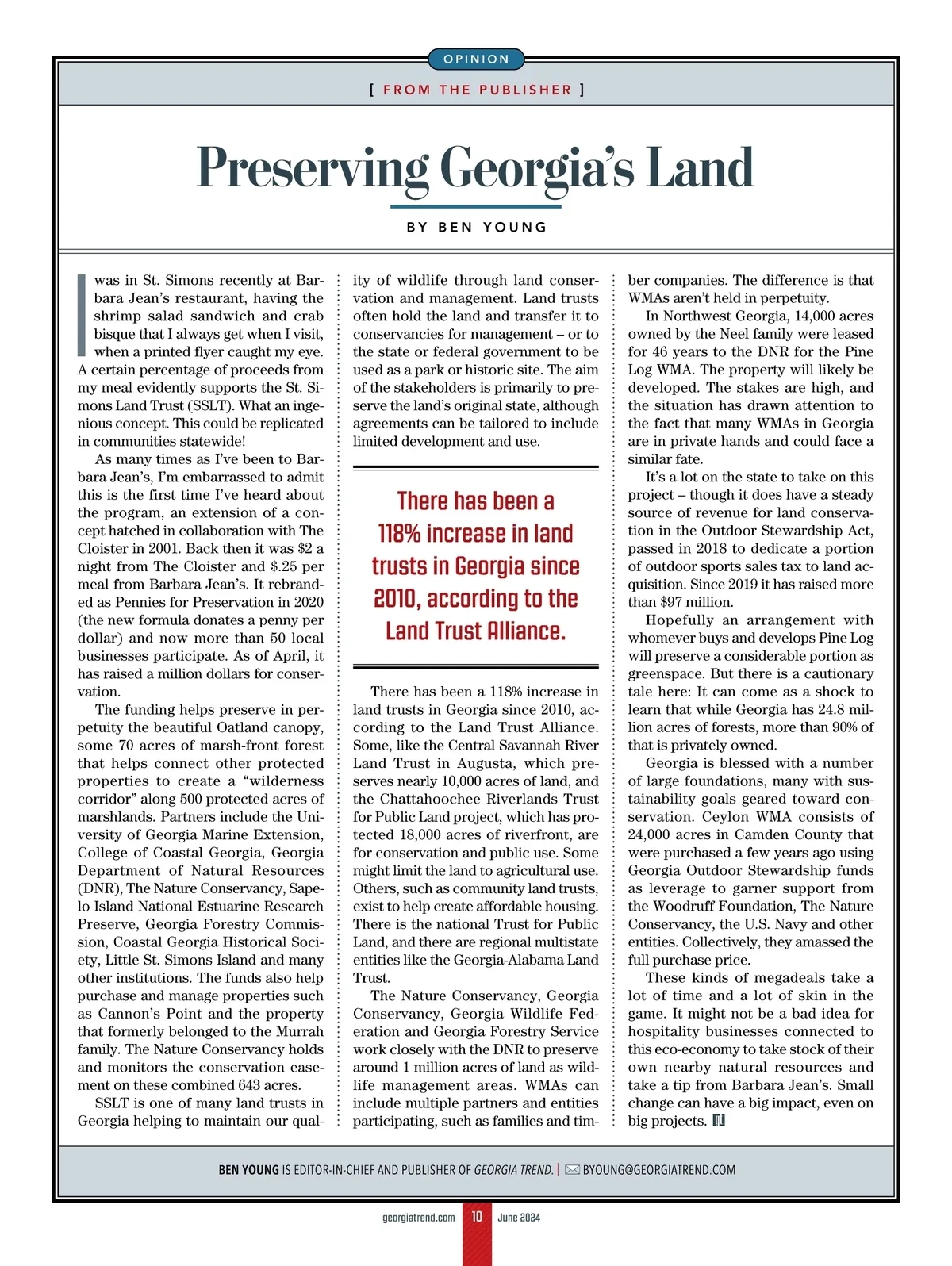 OPINION

[ FROM THE PUBLISHER ]

Preserving Georgia's Land

BY BEN YOUNG

I was in St. Simons recently at Barbara Jean's restaurant, having the shrimp salad sandwich and crab bisque that I always get when I visit, when a printed flyer caught my eye. A certain percentage of proceeds from my meal evidently supports the St. Simons Land Trust (SSLT). What an ingenious concept. This could be replicated in communities statewide!

As many times as I've been to Barbara Jean's, I'm embarrassed to admit this is the first time I've heard about the program, an extension of a concept hatched in collaboration with The Cloister in 2001. Back then it was $2 a night from The Cloister and $.25 per meal from Barbara Jean's. It rebranded as Pennies for Preservation in 2020 (the new formula donates a penny per dollar) and now more than 50 local businesses participate. As of April, it has raised a million dollars for conservation.

The funding helps preserve in perpetuity the beautiful Oatland canopy, some 70 acres of marsh-front forest that helps connect other protected properties to create a "wilderness corridor" along 500 protected acres of marshlands. Partners include the University of Georgia Marine Extension, College of Coastal Georgia, Georgia Department of Natural Resources (DNR), The Nature Conservancy, Sapelo Island National Estuarine Research Preserve, Georgia Forestry Commission, Coastal Georgia Historical Society, Little St. Simons Island and many other institutions. The funds also help purchase and manage properties such as Cannon's Point and the property that formerly belonged to the Murrah family. The Nature Conservancy holds and monitors the conservation easement on these combined 643 acres.

SSLT is one of many land trusts in Georgia helping to maintain our quality of wildlife through land conservation and management. Land trusts often hold the land and transfer it to conservancies for management – or to the state or federal government to be used as a park or historic site. The aim of the stakeholders is primarily to preserve the land's original state, although agreements can be tailored to include limited development and use.

There has been a 118% increase in land trusts in Georgia since 2010, according to the Land Trust Alliance.

There has been a 118% increase in land trusts in Georgia since 2010, according to the Land Trust Alliance. Some, like the Central Savannah River Land Trust in Augusta, which preserves nearly 10,000 acres of land, and the Chattahoochee Riverlands Trust for Public Land project, which has protected 18,000 acres of riverfront, are for conservation and public use. Some might limit the land to agricultural use. Others, such as community land trusts, exist to help create affordable housing. There is the national Trust for Public Land, and there are regional multistate entities like the Georgia-Alabama Land Trust.

The Nature Conservancy, Georgia Conservancy, Georgia Wildlife Federation and Georgia Forestry Service work closely with the DNR to preserve around 1 million acres of land as wildlife management areas. WMAs can include multiple partners and entities participating, such as families and timber companies. The difference is that WMAs aren't held in perpetuity.

In Northwest Georgia, 14,000 acres owned by the Neel family were leased for 46 years to the DNR for the Pine Log WMA. The property will likely be developed. The stakes are high, and the situation has drawn attention to the fact that many WMAs in Georgia are in private hands and could face a similar fate.

It's a lot on the state to take on this project – though it does have a steady source of revenue for land conservation in the Outdoor Stewardship Act, passed in 2018 to dedicate a portion of outdoor sports sales tax to land acquisition. Since 2019 it has raised more than $97 million.

Hopefully an arrangement with whomever buys and develops Pine Log will preserve a considerable portion as greenspace. But there is a cautionary tale here: It can come as a shock to learn that while Georgia has 24.8 million acres of forests, more than 90% of that is privately owned.

Georgia is blessed with a number of large foundations, many with sustainability goals geared toward conservation. Ceylon WMA consists of 24,000 acres in Camden County that were purchased a few years ago using Georgia Outdoor Stewardship funds as leverage to garner support from the Woodruff Foundation, The Nature Conservancy, the U.S. Navy and other entities. Collectively, they amassed the full purchase price.

These kinds of megadeals take a lot of time and a lot of skin in the game. It might not be a bad idea for hospitality businesses connected to this eco-economy to take stock of their own nearby natural resources and take a tip from Barbara Jean's. Small change can have a big impact, even on big projects.

BEN YOUNG IS EDITOR-IN-CHIEF AND PUBLISHER OF GEORGIA TREND. | BYOUNG@GEORGIATREND.COM

georgiatrend.com 10 June 2024